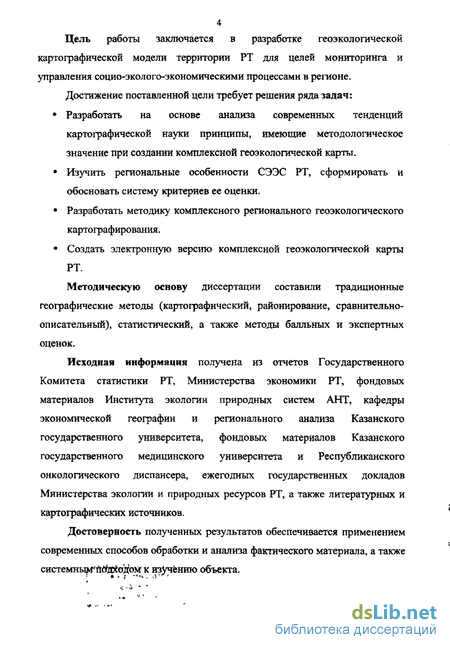 4

Цель работы заключается в разработке геоэкологической картографической модели территории РТ для целей мониторинга и управления социо-эколого-экономическими процессами в регионе.

Достижение поставленной цели требует решения ряда задач:

• Разработать на основе анализа современных тенденций картографической науки принципы, имеющие методологическое значение при создании комплексной геоэкологической карты.

• Изучить региональные особенности СЭЭС РТ, сформировать и обосновать систему критериев ее оценки.

• Разработать методику комплексного регионального геоэкологического картографирования.

• Создать электронную версию комплексной геоэкологической карты РТ.

Методическую основу диссертации составили традиционные географические методы (картографический, районирование, сравнительно-описательный), статистический, а также методы балльных и экспертных оценок.

Исходная информация получена из отчетов Государственного Комитета статистики РТ, Министерства экономики РТ, фондовых материалов Института экологии природных систем АНТ, кафедры экономической географии и регионального анализа Казанского государственного университета, фондовых материалов Казанского государственного медицинского университета и Республиканского онкологического диспансера, ежегодных государственных докладов Министерства экологии и природных ресурсов РТ, а также литературных и картографических источников.

Достоверность полученных результатов обеспечивается применением современных способов обработки и анализа фактического материала, а также системным подходом к изучению объекта.

dsLib.net
библиотека диссертаций